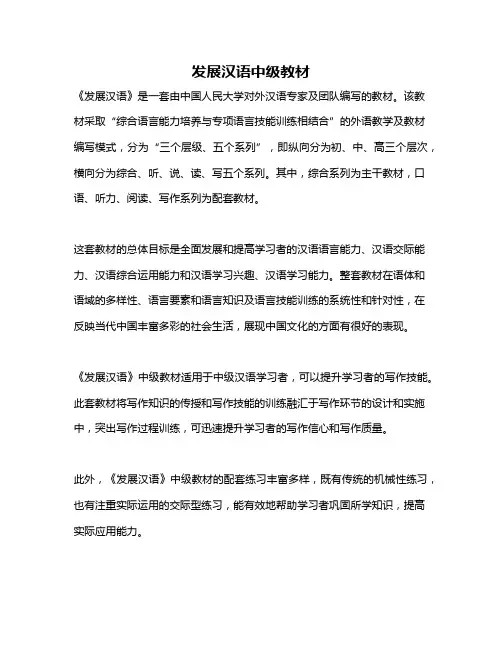 发展汉语中级教材

《发展汉语》是一套由中国人民大学对外汉语专家及团队编写的教材。该教材采取“综合语言能力培养与专项语言技能训练相结合”的外语教学及教材编写模式，分为“三个层级、五个系列”，即纵向分为初、中、高三个层次，横向分为综合、听、说、读、写五个系列。其中，综合系列为主干教材，口语、听力、阅读、写作系列为配套教材。

这套教材的总体目标是全面发展和提高学习者的汉语语言能力、汉语交际能力、汉语综合运用能力和汉语学习兴趣、汉语学习能力。整套教材在语体和语域的多样性、语言要素和语言知识及语言技能训练的系统性和针对性，在反映当代中国丰富多彩的社会生活，展现中国文化的方面有很好的表现。

《发展汉语》中级教材适用于中级汉语学习者，可以提升学习者的写作技能。此套教材将写作知识的传授和写作技能的训练融汇于写作环节的设计和实施中，突出写作过程训练，可迅速提升学习者的写作信心和写作质量。

此外，《发展汉语》中级教材的配套练习丰富多样，既有传统的机械性练习，也有注重实际运用的交际型练习，能有效地帮助学习者巩固所学知识，提高实际应用能力。